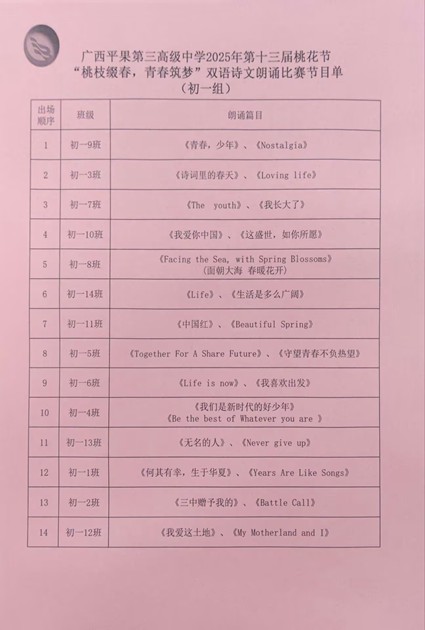 广西平果第三高级中学2025年第十三届桃花节
“桃枝缀春，青春筑梦”双语诗文朗诵比赛节目单
（初一组）

| 出场顺序 | 班级 | 朗诵篇目 |
|---|---|---|
| 1 | 初一9班 | 《青春，少年》、《Nostalgia》 |
| 2 | 初一3班 | 《诗词里的春天》、《Loving life》 |
| 3 | 初一7班 | 《The youth》、《我长大了》 |
| 4 | 初一10班 | 《我爱你中国》、《这盛世，如你所愿》 |
| 5 | 初一8班 | 《Facing the Sea, with Spring Blossoms》（面朝大海 春暖花开） |
| 6 | 初一14班 | 《Life》、《生活是多么广阔》 |
| 7 | 初一11班 | 《中国红》、《Beautiful Spring》 |
| 8 | 初一5班 | 《Together For A Share Future》、《守望青春不负热望》 |
| 9 | 初一6班 | 《Life is now》、《我喜欢出发》 |
| 10 | 初一4班 | 《我们是新时代的好少年》《Be the best of Whatever you are 》 |
| 11 | 初一13班 | 《无名的人》、《Never give up》 |
| 12 | 初一1班 | 《何其有幸，生于华夏》、《Years Are Like Songs》 |
| 13 | 初一2班 | 《三中赠予我的》、《Battle Call》 |
| 14 | 初一12班 | 《我爱这土地》、《My Motherland and I》 |